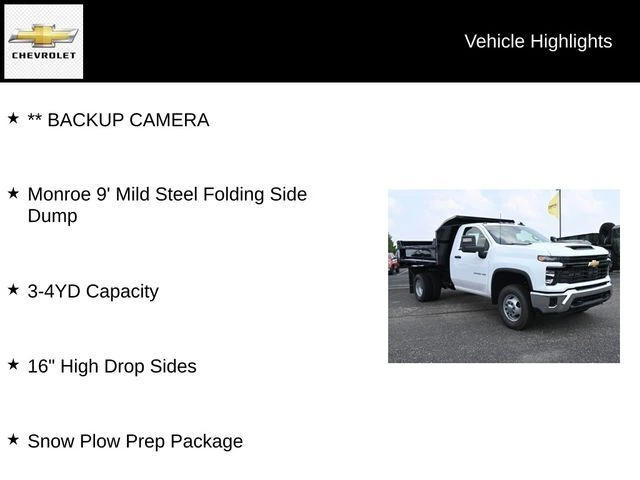 CHEVROLET

Vehicle Highlights

★ ** BACKUP CAMERA

★ Monroe 9' Mild Steel Folding Side Dump

★ 3-4YD Capacity

★ 16" High Drop Sides

★ Snow Plow Prep Package